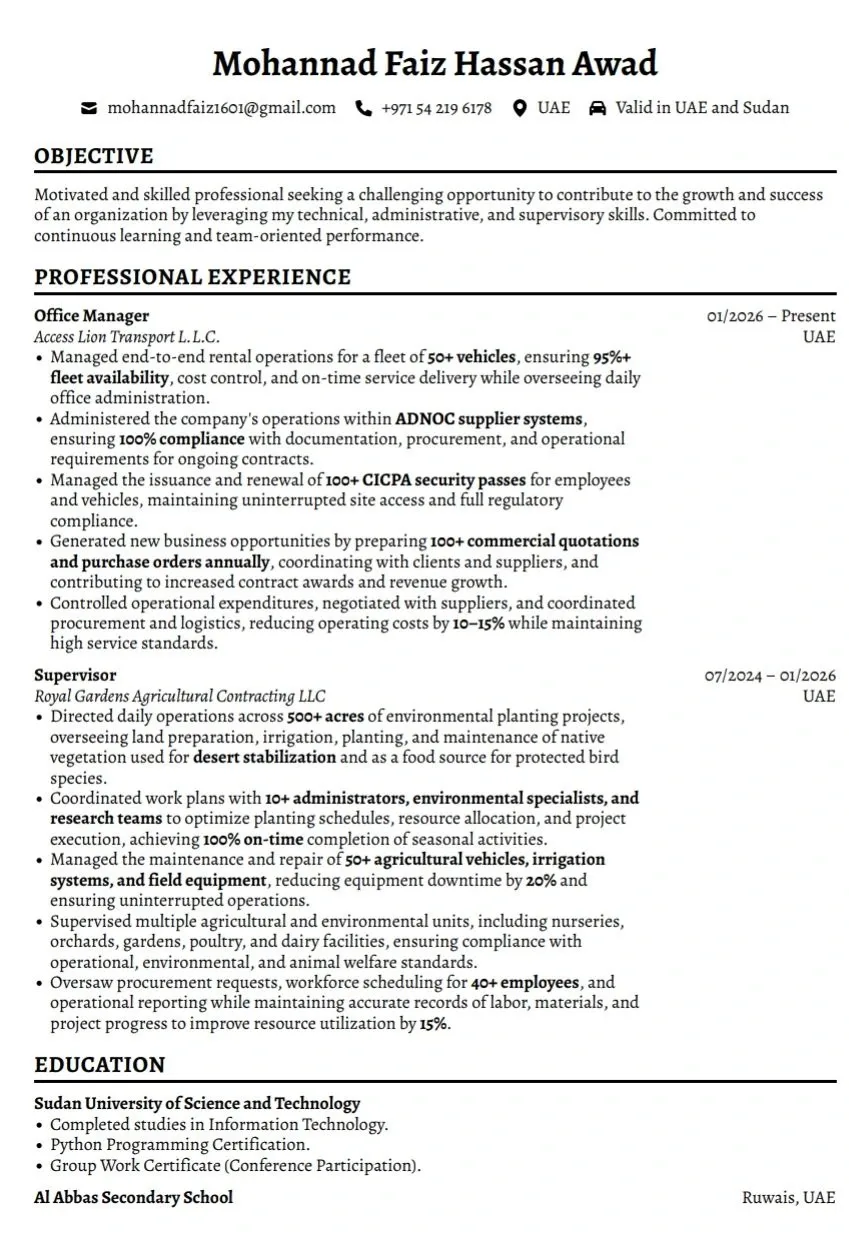 Mohannad Faiz Hassan Awad

mohannadfaiz1601@gmail.com +971 54 219 6178 UAE Valid in UAE and Sudan

OBJECTIVE

Motivated and skilled professional seeking a challenging opportunity to contribute to the growth and success of an organization by leveraging my technical, administrative, and supervisory skills. Committed to continuous learning and team-oriented performance.

PROFESSIONAL EXPERIENCE

Office Manager
01/2026 – Present
Access Lion Transport L.L.C.
UAE

• Managed end-to-end rental operations for a fleet of 50+ vehicles, ensuring 95%+ fleet availability, cost control, and on-time service delivery while overseeing daily office administration.
• Administered the company's operations within ADNOC supplier systems, ensuring 100% compliance with documentation, procurement, and operational requirements for ongoing contracts.
• Managed the issuance and renewal of 100+ CICPA security passes for employees and vehicles, maintaining uninterrupted site access and full regulatory compliance.
• Generated new business opportunities by preparing 100+ commercial quotations and purchase orders annually, coordinating with clients and suppliers, and contributing to increased contract awards and revenue growth.
• Controlled operational expenditures, negotiated with suppliers, and coordinated procurement and logistics, reducing operating costs by 10–15% while maintaining high service standards.

Supervisor
07/2024 – 01/2026
Royal Gardens Agricultural Contracting LLC
UAE

• Directed daily operations across 500+ acres of environmental planting projects, overseeing land preparation, irrigation, planting, and maintenance of native vegetation used for desert stabilization and as a food source for protected bird species.
• Coordinated work plans with 10+ administrators, environmental specialists, and research teams to optimize planting schedules, resource allocation, and project execution, achieving 100% on-time completion of seasonal activities.
• Managed the maintenance and repair of 50+ agricultural vehicles, irrigation systems, and field equipment, reducing equipment downtime by 20% and ensuring uninterrupted operations.
• Supervised multiple agricultural and environmental units, including nurseries, orchards, gardens, poultry, and dairy facilities, ensuring compliance with operational, environmental, and animal welfare standards.
• Oversaw procurement requests, workforce scheduling for 40+ employees, and operational reporting while maintaining accurate records of labor, materials, and project progress to improve resource utilization by 15%.

EDUCATION

Sudan University of Science and Technology
• Completed studies in Information Technology.
• Python Programming Certification.
• Group Work Certificate (Conference Participation).

Al Abbas Secondary School
Ruwais, UAE